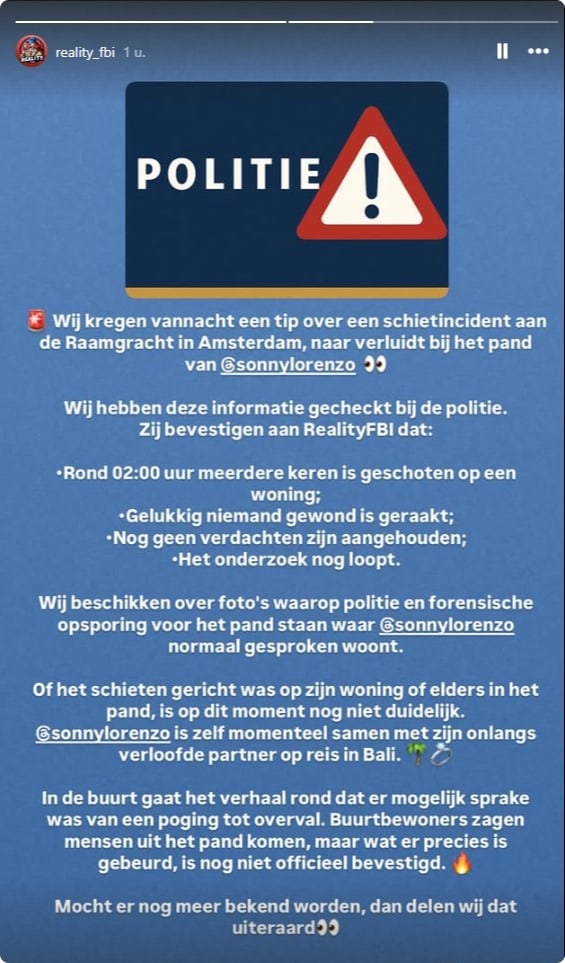 reality_fbi 1 u.

POLITIE

🚨 Wij kregen vannacht een tip over een schietincident aan de Raamgracht in Amsterdam, naar verluidt bij het pand van @sonnylorenzo 👀

Wij hebben deze informatie gecheckt bij de politie. Zij bevestigen aan RealityFBI dat:

•Rond 02:00 uur meerdere keren is geschoten op een woning;
•Gelukkig niemand gewond is geraakt;
•Nog geen verdachten zijn aangehouden;
•Het onderzoek nog loopt.

Wij beschikken over foto's waarop politie en forensische opsporing voor het pand staan waar @sonnylorenzo normaal gesproken woont.

Of het schieten gericht was op zijn woning of elders in het pand, is op dit moment nog niet duidelijk. @sonnylorenzo is zelf momenteel samen met zijn onlangs verloofde partner op reis in Bali. 🌴💍

In de buurt gaat het verhaal rond dat er mogelijk sprake was van een poging tot overval. Buurtbewoners zagen mensen uit het pand komen, maar wat er precies is gebeurd, is nog niet officieel bevestigd. 🔥

Mocht er nog meer bekend worden, dan delen wij dat uiteraard👀